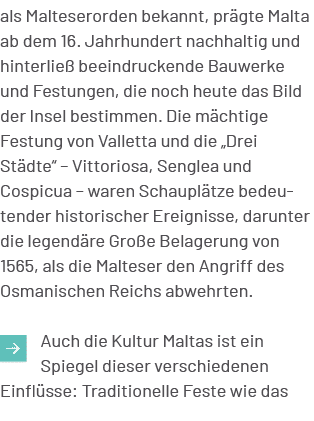 als Malteserorden bekannt, prägte Malta ab dem 16. Jahrhundert nachhaltig und hinterließ beeindruckende Bauwerke und Festungen, die noch heute das Bild der Insel bestimmen. Die mächtige Festung von Valletta und die „Drei Städte" – Vittoriosa, Senglea und Cospicua – waren Schauplätze bedeutender historischer Ereignisse, darunter die legendäre Große Belagerung von 1565, als die Malteser den Angriff des Osmanischen Reichs abwehrten.

Auch die Kultur Maltas ist ein Spiegel dieser verschiedenen Einflüsse: Traditionelle Feste wie das